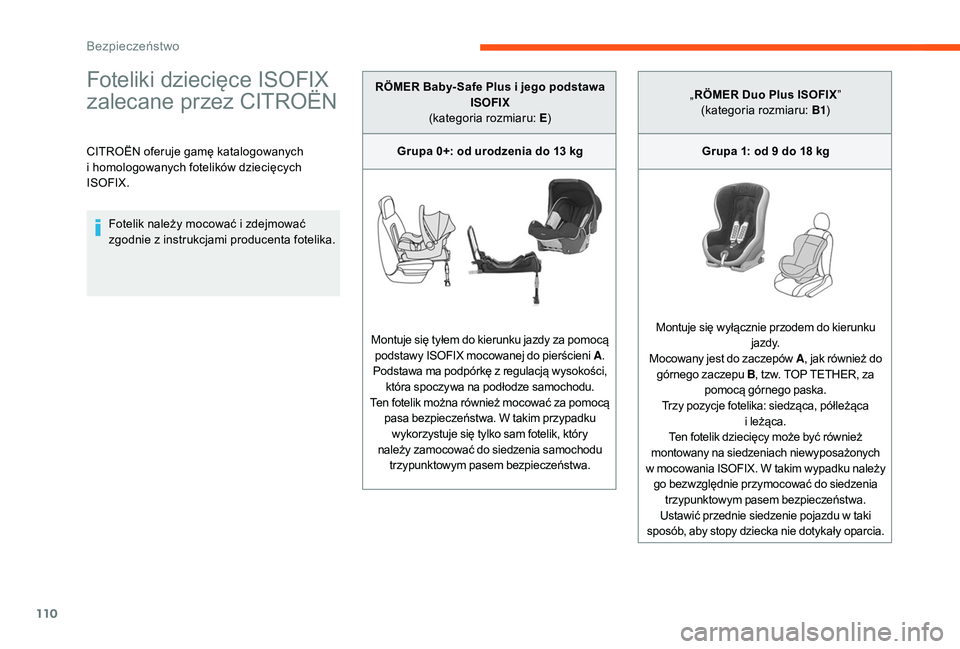 Bezpieczeństwo

Foteliki dziecięce ISOFIX zalecane przez CITROËN

CITROËN oferuje gamę katalogowanych i homologowanych fotelików dziecięcych ISOFIX.

Fotelik należy mocować i zdejmować zgodnie z instrukcjami producenta fotelika.

RÖMER Baby-Safe Plus i jego podstawa ISOFIX
(kategoria rozmiaru: E)

Grupa 0+: od urodzenia do 13 kg

Montuje się tyłem do kierunku jazdy za pomocą podstawy ISOFIX mocowanej do pierścieni A.
Podstawa ma podpórkę z regulacją wysokości, która spoczywa na podłodze samochodu.
Ten fotelik można również mocować za pomocą pasa bezpieczeństwa. W takim przypadku wykorzystuje się tylko sam fotelik, który należy zamocować do siedzenia samochodu trzypunktowym pasem bezpieczeństwa.

„RÖMER Duo Plus ISOFIX”
(kategoria rozmiaru: B1)

Grupa 1: od 9 do 18 kg

Montuje się wyłącznie przodem do kierunku jazdy.
Mocowany jest do zaczepów A, jak również do górnego zaczepu B, tzw. TOP TETHER, za pomocą górnego paska.
Trzy pozycje fotelika: siedząca, półleżąca i leżąca.
Ten fotelik dziecięcy może być również montowany na siedzeniach niewyposażonych w mocowania ISOFIX. W takim wypadku należy go bezwzględnie przymocować do siedzenia trzypunktowym pasem bezpieczeństwa.
Ustawić przednie siedzenie pojazdu w taki sposób, aby stopy dziecka nie dotykały oparcia.

110

carmanualsonline.info